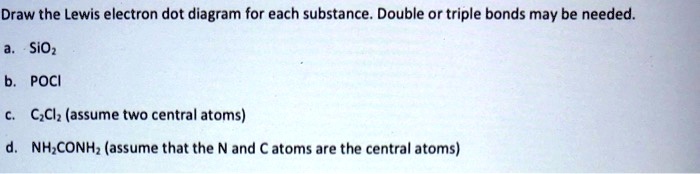 Draw the Lewis electron dot diagram for each substance. Double or triple bonds may be needed.

a. $SiO_2$

b. POCl

c. $C_2Cl_2$ (assume two central atoms)

d. $NH_2CONH_2$ (assume that the N and C atoms are the central atoms)